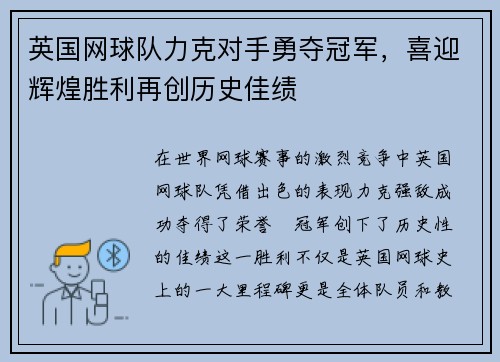 英国网球队力克对手勇夺冠军，喜迎辉煌胜利再创历史佳绩

在世界网球赛事的激烈竞争中英国网球队凭借出色的表现力克强敌成功夺得了荣誉　冠军创下了历史性的佳绩这一胜利不仅是英国网球史上的一大里程碑更是全体队员和教